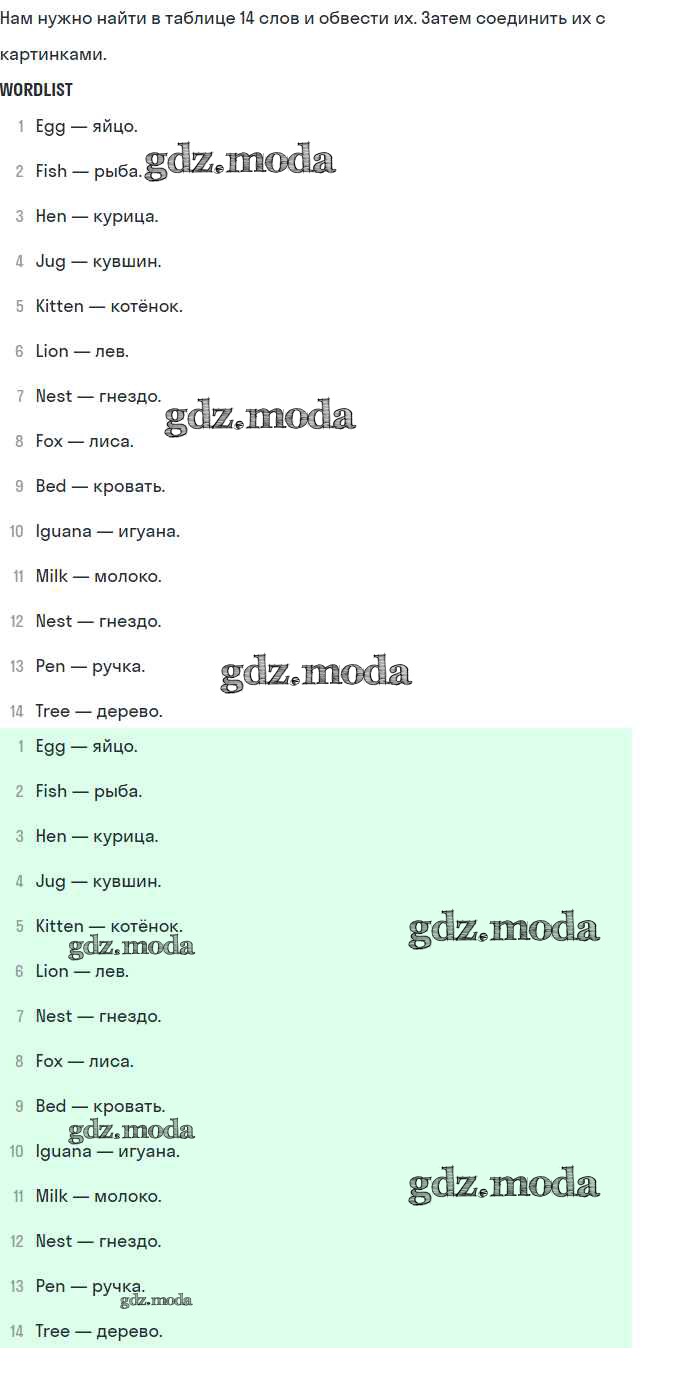 Нам нужно найти в таблице 14 слов и обвести их. Затем соединить их с картинками.

WORDLIST

1 Egg — яйцо.
2 Fish — рыба.
3 Hen — курица.
4 Jug — кувшин.
5 Kitten — котёнок.
6 Lion — лев.
7 Nest — гнездо.
8 Fox — лиса.
9 Bed — кровать.
10 Iguana — игуана.
11 Milk — молоко.
12 Nest — гнездо.
13 Pen — ручка.
14 Tree — дерево.

1 Egg — яйцо.
2 Fish — рыба.
3 Hen — курица.
4 Jug — кувшин.
5 Kitten — котёнок.
6 Lion — лев.
7 Nest — гнездо.
8 Fox — лиса.
9 Bed — кровать.
10 Iguana — игуана.
11 Milk — молоко.
12 Nest — гнездо.
13 Pen — ручка.
14 Tree — дерево.

gdz.moda